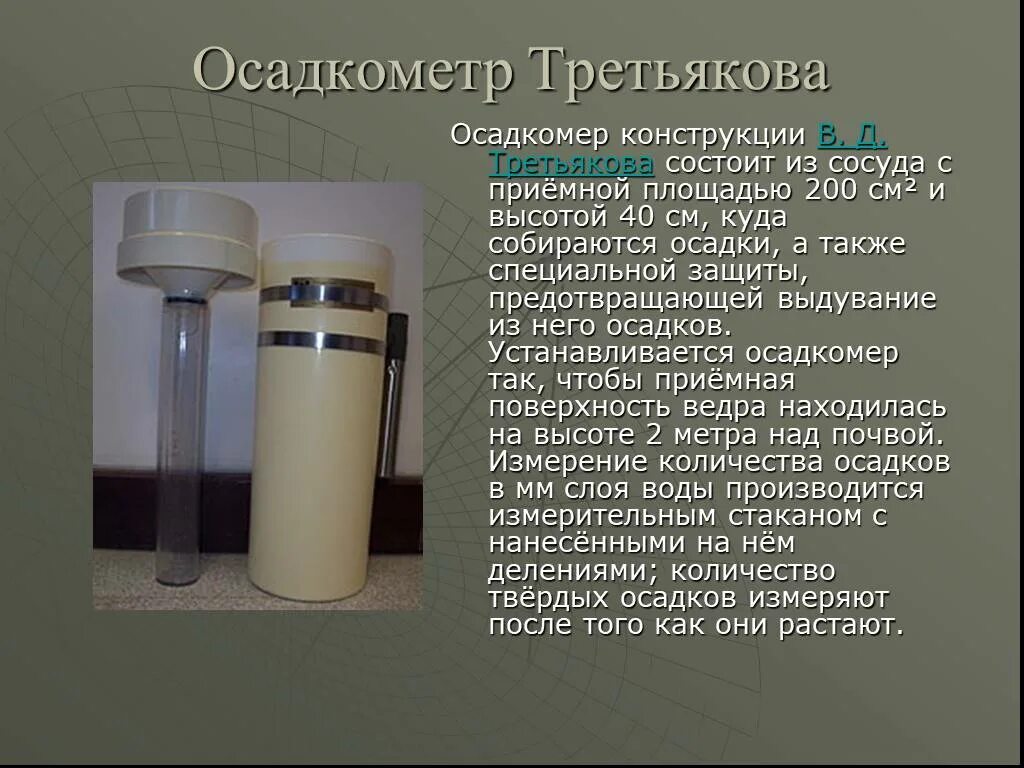 Осадкометр Третьякова

Осадкомер конструкции В. Д. Третьякова состоит из сосуда с приёмной площадью 200 см² и высотой 40 см, куда собираются осадки, а также специальной защиты, предотвращающей выдувание из него осадков. Устанавливается осадкомер так, чтобы приёмная поверхность ведра находилась на высоте 2 метра над почвой. Измерение количества осадков в мм слоя воды производится измерительным стаканом с нанесёнными на нём делениями; количество твёрдых осадков измеряют после того как они растают.